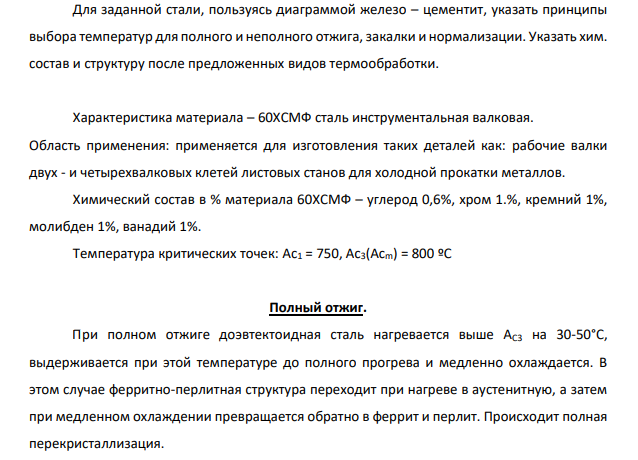 Для заданной стали, пользуясь диаграммой железо – цементит, указать принципы выбора температур для полного и неполного отжига, закалки и нормализации. Указать хим. состав и структуру после предложенных видов термообработки.

Характеристика материала – 60ХСМФ сталь инструментальная валковая.
Область применения: применяется для изготовления таких деталей как: рабочие валки двух - и четырехвалковых клетей листовых станов для холодной прокатки металлов.

Химический состав в % материала 60ХСМФ – углерод 0,6%, хром 1.%, кремний 1%, молибден 1%, ванадий 1%.

Температура критических точек: $Ac_1$ = 750, $Ac_3(Ac_m)$ = 800 ºС

Полный отжиг.

При полном отжиге доэвтектоидная сталь нагревается выше $A_{C3}$ на 30-50°С, выдерживается при этой температуре до полного прогрева и медленно охлаждается. В этом случае ферритно-перлитная структура переходит при нагреве в аустенитную, а затем при медленном охлаждении превращается обратно в феррит и перлит. Происходит полная перекристаллизация.